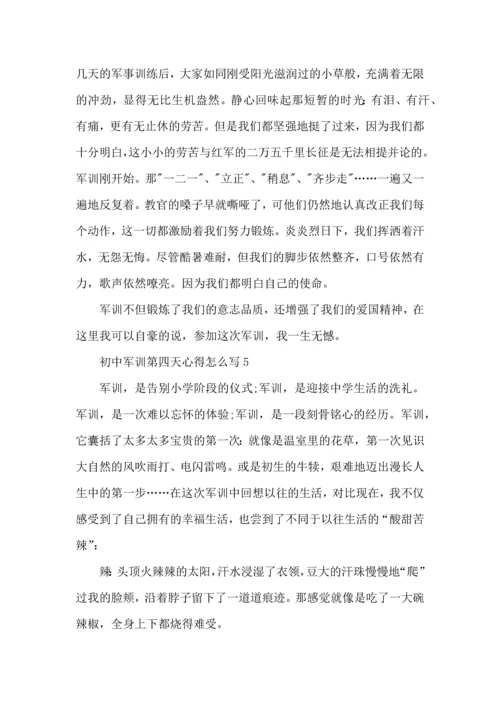 几天的军事训练后，大家如同刚受阳光滋润过的小草般，充满着无限的冲劲，显得无比生机盎然。静心回味起那短暂的时光:有泪、有汗、有痛，更有无止休的劳苦。但是我们都坚强地挺了过来，因为我们都十分明白,这小小的劳苦与红军的二万五千里长征是无法相提并论的。军训刚开始。那"一二一"、"立正"、"稍息"、"齐步走"……一遍又一遍地反复着。教官的嗓子早就嘶哑了，可他们仍然地认真改正我们每个动作，这一切都激励着我们努力锻炼。炎炎烈日下，我们挥洒着汗水，无怨无悔。尽管酷暑难耐，但我们的脚步依然整齐，口号依然有力，歌声依然嘹亮。因为我们都明白自己的使命。

军训不但锻炼了我们的意志品质，还增强了我们的爱国精神，在这里我可以自豪的说，参加这次军训，我一生无憾。

初中军训第四天心得怎么写 5

军训，是告别小学阶段的仪式;军训，是迎接中学生活的洗礼。军训，是一次难以忘怀的体验;军训，是一段刻骨铭心的经历。军训，它囊括了太多太多宝贵的第一次:就像是温室里的花草，第一次见识大自然的风吹雨打、电闪雷鸣。或是初生的牛犊，艰难地迈出漫长人生中的第一步……在这次军训中回想以往的生活，对比现在，我不仅感受到了自己拥有的幸福生活，也尝到了不同于以往生活的“酸甜苦辣”:

辣:头顶火辣辣的太阳,汗水浸湿了衣领,豆大的汗珠慢慢地“爬”过我的脸颊，沿着脖子留下了一道道痕迹。那感觉就像是吃了一大碗辣椒，全身上下都烧得难受。